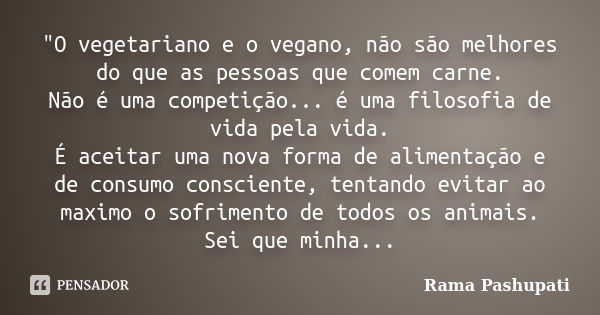 "O vegetariano e o vegano, não são melhores do que as pessoas que comem carne.
Não é uma competição... é uma filosofia de vida pela vida.
É aceitar uma nova forma de alimentação e de consumo consciente, tentando evitar ao maximo o sofrimento de todos os animais.
Sei que minha...

PENSADOR

Rama Pashupati